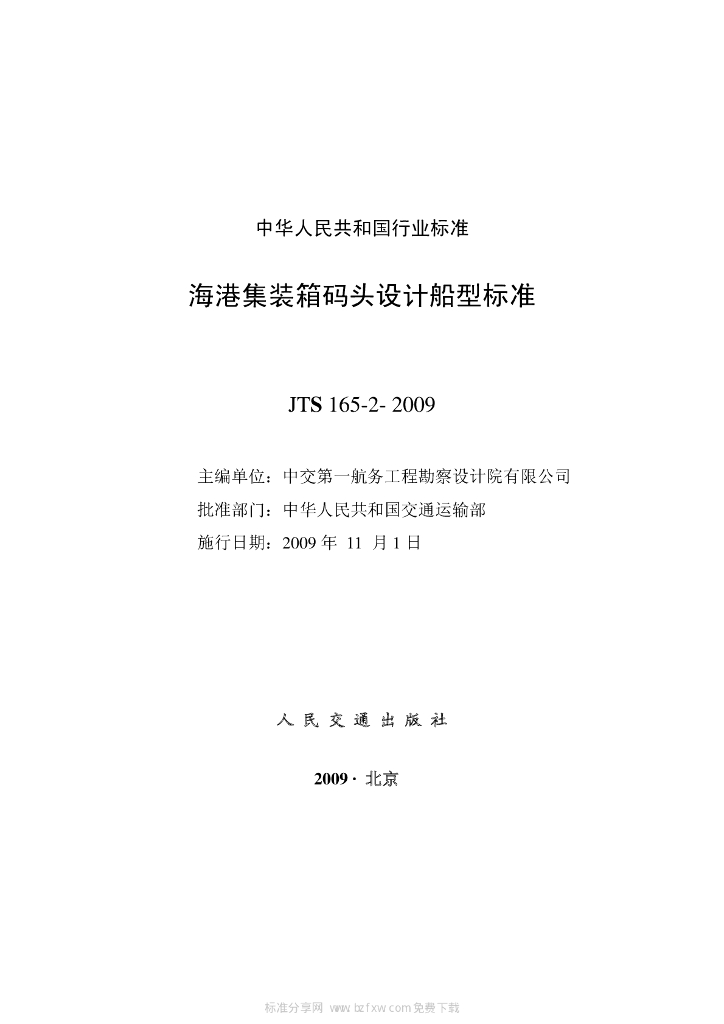 中华人民共和国行业标准

海港集装箱码头设计船型标准

JTS 165-2- 2009

主编单位：中交第一航务工程勘察设计院有限公司
批准部门：中华人民共和国交通运输部
施行日期：2009 年 11 月 1 日

人 民 交 通 出 版 社

2009 · 北京

标准分享网 www.bzfxw.com 免费下载